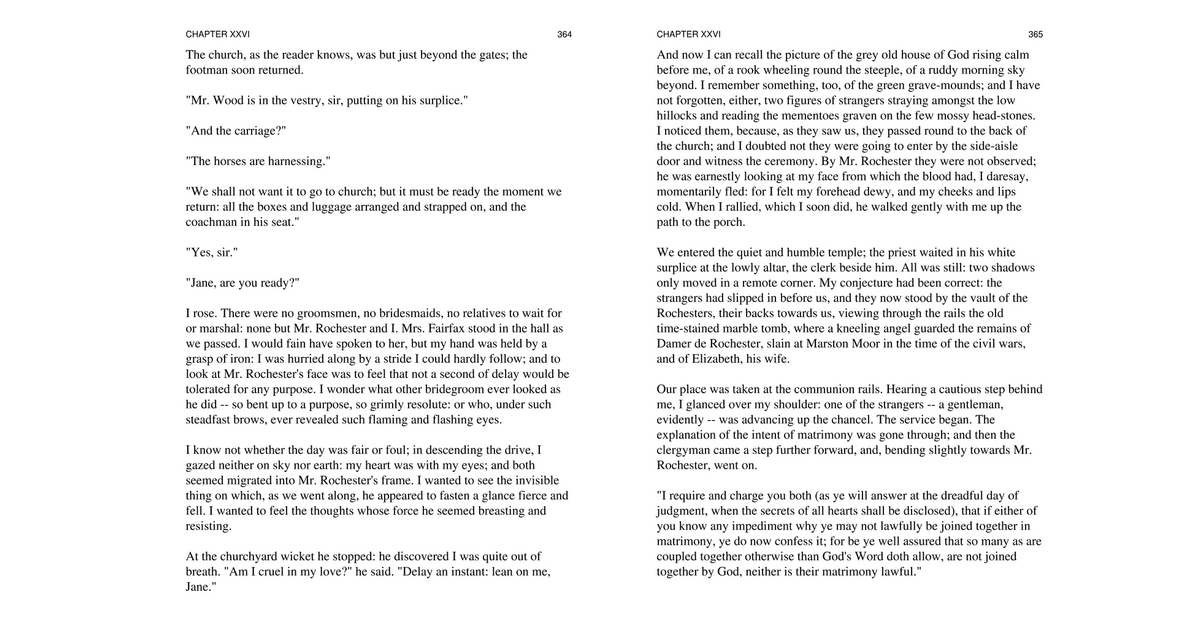 CHAPTER XXVI 364

The church, as the reader knows, was but just beyond the gates; the footman soon returned.

"Mr. Wood is in the vestry, sir, putting on his surplice."

"And the carriage?"

"The horses are harnessing."

"We shall not want it to go to church; but it must be ready the moment we return: all the boxes and luggage arranged and strapped on, and the coachman in his seat."

"Yes, sir."

"Jane, are you ready?"

I rose. There were no groomsmen, no bridesmaids, no relatives to wait for or marshal: none but Mr. Rochester and I. Mrs. Fairfax stood in the hall as we passed. I would fain have spoken to her, but my hand was held by a grasp of iron: I was hurried along by a stride I could hardly follow; and to look at Mr. Rochester's face was to feel that not a second of delay would be tolerated for any purpose. I wonder what other bridegroom ever looked as he did -- so bent up to a purpose, so grimly resolute: or who, under such steadfast brows, ever revealed such flaming and flashing eyes.

I know not whether the day was fair or foul; in descending the drive, I gazed neither on sky nor earth: my heart was with my eyes; and both seemed migrated into Mr. Rochester's frame. I wanted to see the invisible thing on which, as we went along, he appeared to fasten a glance fierce and fell. I wanted to feel the thoughts whose force he seemed breasting and resisting.

At the churchyard wicket he stopped: he discovered I was quite out of breath. "Am I cruel in my love?" he said. "Delay an instant: lean on me, Jane."

CHAPTER XXVI 365

And now I can recall the picture of the grey old house of God rising calm before me, of a rook wheeling round the steeple, of a ruddy morning sky beyond. I remember something, too, of the green grave-mounds; and I have not forgotten, either, two figures of strangers straying amongst the low hillocks and reading the mementoes graven on the few mossy head-stones. I noticed them, because, as they saw us, they passed round to the back of the church; and I doubted not they were going to enter by the side-aisle door and witness the ceremony. By Mr. Rochester they were not observed; he was earnestly looking at my face from which the blood had, I daresay, momentarily fled: for I felt my forehead dewy, and my cheeks and lips cold. When I rallied, which I soon did, he walked gently with me up the path to the porch.

We entered the quiet and humble temple; the priest waited in his white surplice at the lowly altar, the clerk beside him. All was still: two shadows only moved in a remote corner. My conjecture had been correct: the strangers had slipped in before us, and they now stood by the vault of the Rochesters, their backs towards us, viewing through the rails the old time-stained marble tomb, where a kneeling angel guarded the remains of Damer de Rochester, slain at Marston Moor in the time of the civil wars, and of Elizabeth, his wife.

Our place was taken at the communion rails. Hearing a cautious step behind me, I glanced over my shoulder: one of the strangers -- a gentleman, evidently -- was advancing up the chancel. The service began. The explanation of the intent of matrimony was gone through; and then the clergyman came a step further forward, and, bending slightly towards Mr. Rochester, went on.

"I require and charge you both (as ye will answer at the dreadful day of judgment, when the secrets of all hearts shall be disclosed), that if either of you know any impediment why ye may not lawfully be joined together in matrimony, ye do now confess it; for be ye well assured that so many as are coupled together otherwise than God's Word doth allow, are not joined together by God, neither is their matrimony lawful."